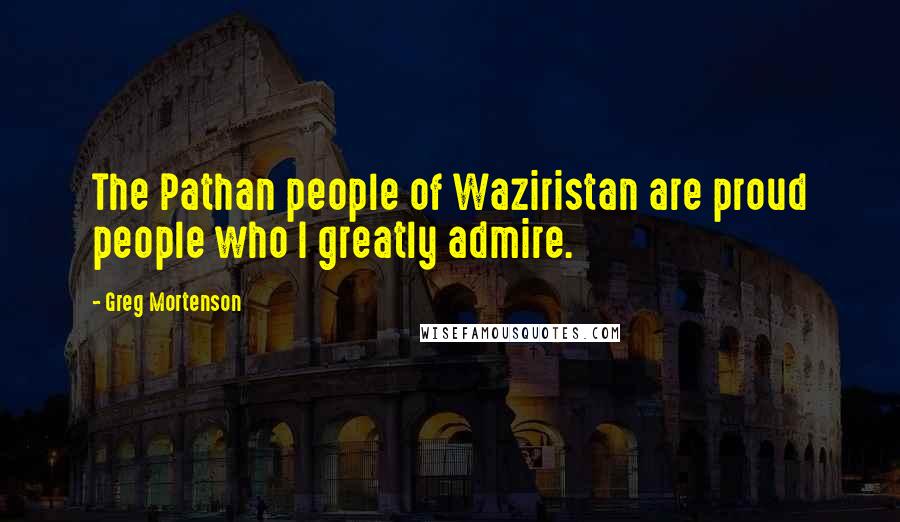 The Pathan people of Waziristan are proud people who I greatly admire.

- Greg Mortenson

WISEFAMOUSQUOTES.COM